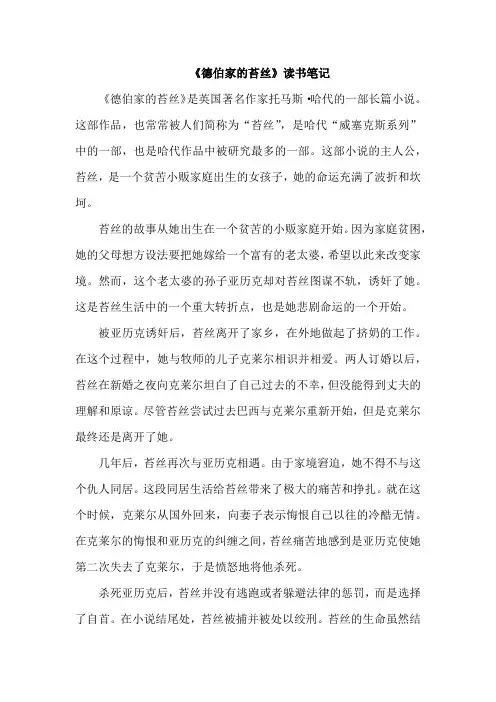 《德伯家的苔丝》读书笔记

《德伯家的苔丝》是英国著名作家托马斯·哈代的一部长篇小说。这部作品，也常常被人们简称为“苔丝”，是哈代“威塞克斯系列”中的一部，也是哈代作品中被研究最多的一部。这部小说的主人公，苔丝，是一个贫苦小贩家庭出生的女孩子，她的命运充满了波折和坎坷。

苔丝的故事从她出生在一个贫苦的小贩家庭开始。因为家庭贫困，她的父母想方设法要把她嫁给一个富有的老太婆，希望以此来改变家境。然而，这个老太婆的孙子亚历克却对苔丝图谋不轨，诱奸了她。这是苔丝生活中的一个重大转折点，也是她悲剧命运的一个开始。

被亚历克诱奸后，苔丝离开了家乡，在外地做起了挤奶的工作。在这个过程中，她与牧师的儿子克莱尔相识并相爱。两人订婚以后，苔丝在新婚之夜向克莱尔坦白了自己过去的不幸，但没能得到丈夫的理解和原谅。尽管苔丝尝试过去巴西与克莱尔重新开始，但是克莱尔最终还是离开了她。

几年后，苔丝再次与亚历克相遇。由于家境窘迫，她不得不与这个仇人同居。这段同居生活给苔丝带来了极大的痛苦和挣扎。就在这个时候，克莱尔从国外回来，向妻子表示悔恨自己以往的冷酷无情。在克莱尔的悔恨和亚历克的纠缠之间，苔丝痛苦地感到是亚历克使她第二次失去了克莱尔，于是愤怒地将他杀死。

杀死亚历克后，苔丝并没有逃跑或者躲避法律的惩罚，而是选择了自首。在小说结尾处，苔丝被捕并被处以绞刑。苔丝的生命虽然结